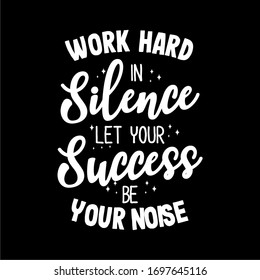 WORK HARD
IN
Silence
LET YOUR
Success
BE
YOUR NOISE

shutterstock.com · 1697645116